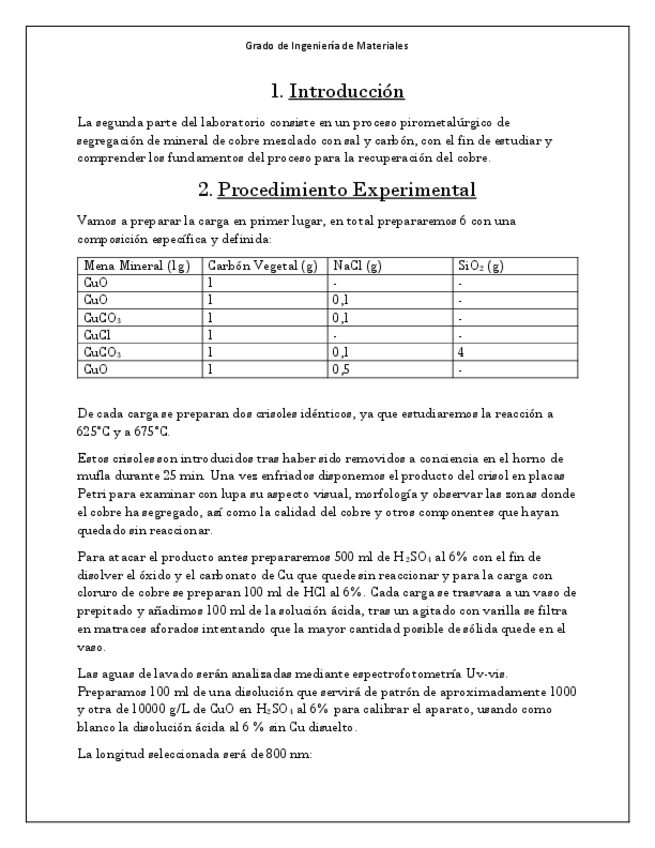 Grado de Ingeniería de Materiales

1. Introducción

La segunda parte del laboratorio consiste en un proceso pirometalúrgico de segregación de mineral de cobre mezclado con sal y carbón, con el fin de estudiar y comprender los fundamentos del proceso para la recuperación del cobre.

2. Procedimiento Experimental

Vamos a preparar la carga en primer lugar, en total prepararemos 6 con una composición específica y definida:

| Mena Mineral (1g) | Carbón Vegetal (g) | NaCl (g) | $SiO_2$ (g) |
|---|---|---|---|
| CuO | 1 | - | - |
| CuO | 1 | 0,1 | - |
| $CuCO_3$ | 1 | 0,1 | - |
| CuCl | 1 | - | - |
| $CuCO_3$ | 1 | 0,1 | 4 |
| CuO | 1 | 0,5 | - |

De cada carga se preparan dos crisoles idénticos, ya que estudiaremos la reacción a 625°C y a 675°C.

Estos crisoles son introducidos tras haber sido removidos a conciencia en el horno de mufla durante 25 min. Una vez enfriados disponemos el producto del crisol en placas Petri para examinar con lupa su aspecto visual, morfología y observar las zonas donde el cobre ha segregado, así como la calidad del cobre y otros componentes que hayan quedado sin reaccionar.

Para atacar el producto antes prepararemos 500 ml de $H_2SO_4$ al 6% con el fin de disolver el óxido y el carbonato de Cu que quede sin reaccionar y para la carga con cloruro de cobre se preparan 100 ml de HCl al 6%. Cada carga se trasvasa a un vaso de prepitado y añadimos 100 ml de la solución ácida, tras un agitado con varilla se filtra en matraces aforados intentando que la mayor cantidad posible de sólida quede en el vaso.

Las aguas de lavado serán analizadas mediante espectrofotometría Uv-vis. Preparamos 100 ml de una disolución que servirá de patrón de aproximadamente 1000 y otra de 10000 g/L de CuO en $H_2SO_4$ al 6% para calibrar el aparato, usando como blanco la disolución ácida al 6 % sin Cu disuelto.

La longitud seleccionada será de 800 nm: